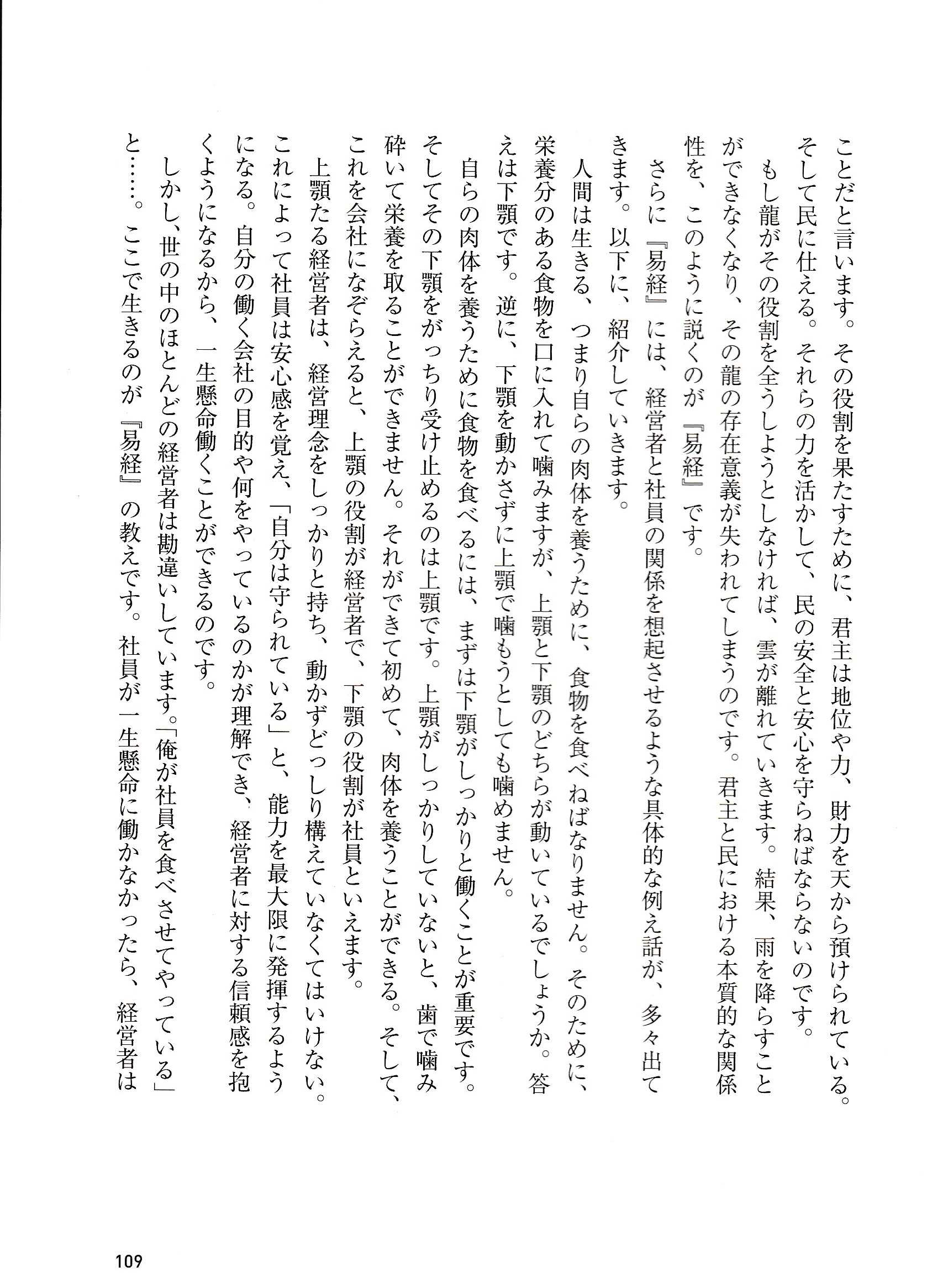 ことだと言います。その役割を果たすために、君主は地位や力、財力を天から預けられている。そして民に仕える。それらの力を活かして、民の安全と安心を守らねばならないのです。

もし龍がその役割を全うしようとしなければ、雲が離れていきます。結果、雨を降らすことができなくなり、その龍の存在意義が失われてしまうのです。君主と民における本質的な関係性を、このように説くのが『易経』です。

さらに『易経』には、経営者と社員の関係を想起させるような具体的な例え話が、多々出てきます。以下に、紹介していきます。

人間は生きる、つまり自らの肉体を養うために、食物を食べねばなりません。そのために、栄養分のある食物を口に入れて噛みますが、上顎と下顎のどちらが動いているでしょうか。答えは下顎です。逆に、下顎を動かさずに上顎で噛もうとしても噛めません。

自らの肉体を養うために食物を食べるには、まずは下顎がしっかりと働くことが重要です。そしてその下顎をがっちり受け止めるのは上顎です。上顎がしっかりしていないと、歯で噛み砕いて栄養を取ることができません。それができて初めて、肉体を養うことができる。そして、これを会社になぞらえると、上顎の役割が経営者で、下顎の役割が社員といえます。

上顎たる経営者は、経営理念をしっかりと持ち、動かずどっしり構えていなくてはいけない。これによって社員は安心感を覚え、「自分は守られている」と、能力を最大限に発揮するようになる。自分の働く会社の目的や何をやっているのかが理解でき、経営者に対する信頼感を抱くようになるから、一生懸命働くことができるのです。

しかし、世の中のほとんどの経営者は勘違いしています。「俺が社員を食べさせてやっている」と……。ここで生きるのが『易経』の教えです。社員が一生懸命に働かなかったら、経営者は

109